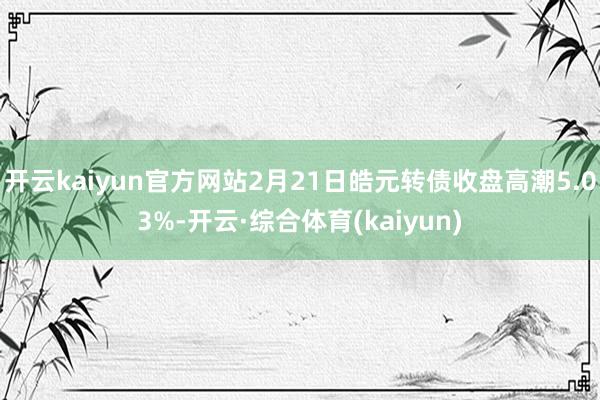 开云kaiyun官方网站2月21日皓元转债收盘高潮5.03%-开云·综合体育(kaiyun)